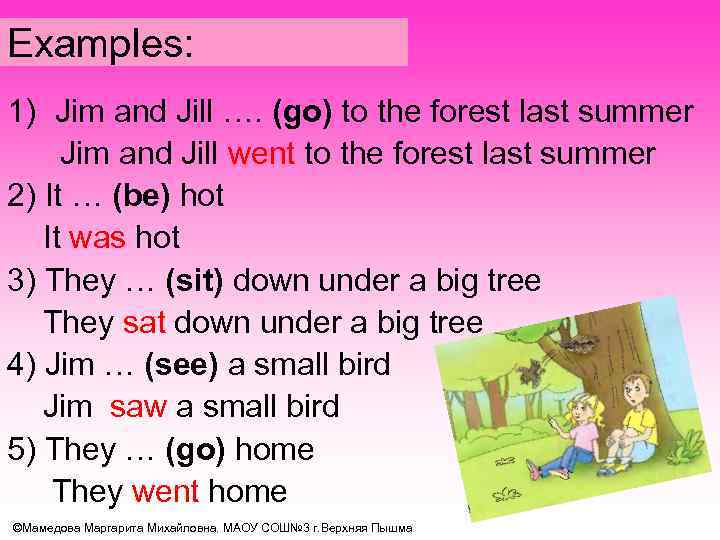 Examples:

1) Jim and Jill …. (go) to the forest last summer
Jim and Jill went to the forest last summer
2) It … (be) hot
It was hot
3) They … (sit) down under a big tree
They sat down under a big tree
4) Jim … (see) a small bird
Jim saw a small bird
5) They … (go) home
They went home

©Мамедова Маргарита Михайловна, МАОУ СОШ№3 г.Верхняя Пышма